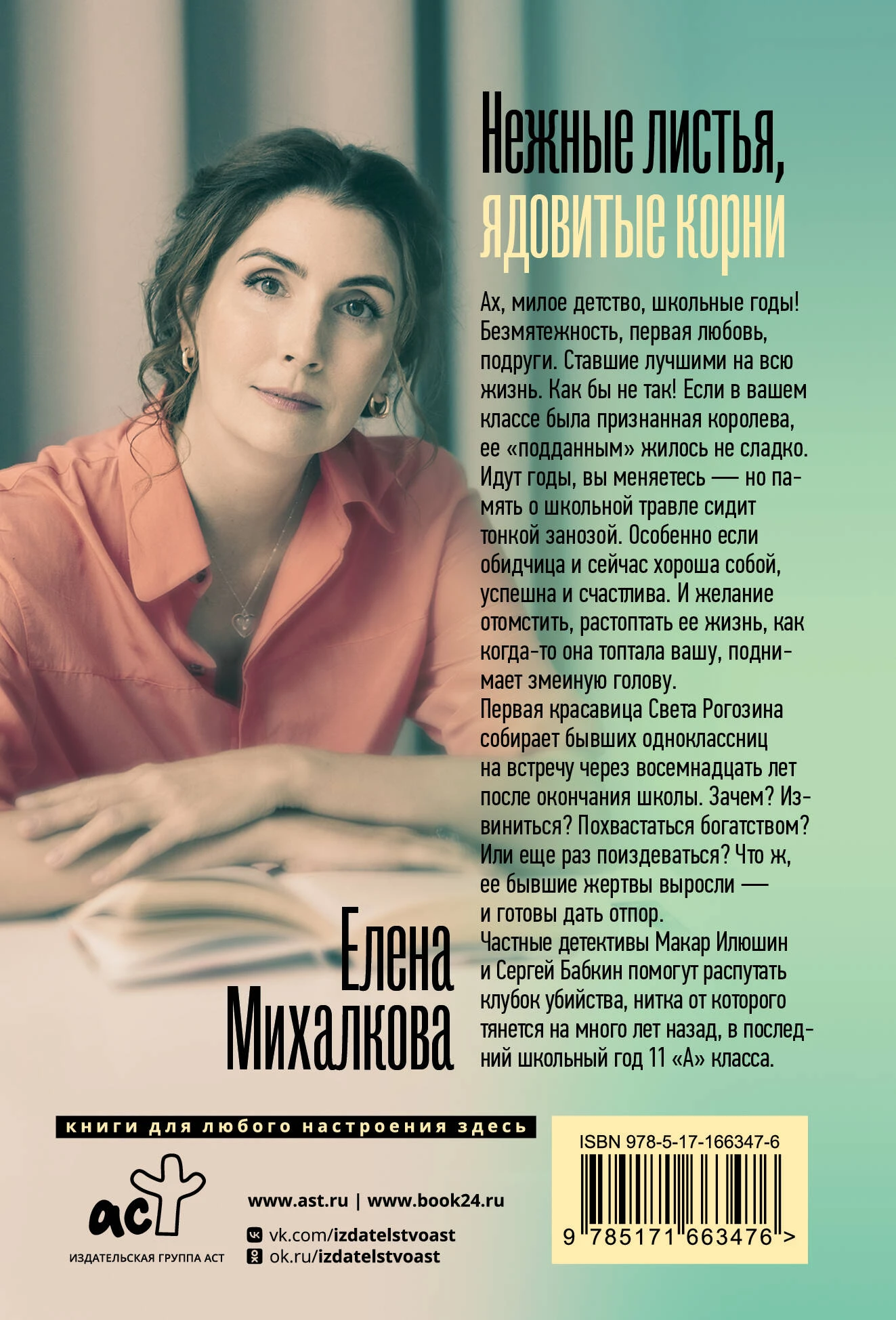 Нежные листья, ядовитые корни

Ах, милое детство, школьные годы! Безмятежность, первая любовь, подруги. Ставшие лучшими на всю жизнь. Как бы не так! Если в вашем классе была признанная королева, ее «подданным» жилось не сладко. Идут годы, вы меняетесь — но память о школьной травле сидит тонкой занозой. Особенно если обидчица и сейчас хороша собой, успешна и счастлива. И желание отомстить, растоптать ее жизнь, как когда-то она топтала вашу, поднимает змеиную голову.
Первая красавица Света Рогозина собирает бывших одноклассниц на встречу через восемнадцать лет после окончания школы. Зачем? Извиниться? Похвастаться богатством? Или еще раз поиздеваться? Что ж, ее бывшие жертвы выросли — и готовы дать отпор.
Частные детективы Макар Илюшин и Сергей Бабкин помогут распутать клубок убийства, нитка от которого тянется на много лет назад, в последний школьный год 11 «А» класса.

Елена Михалкова

книги для любого настроения здесь

аст
ИЗДАТЕЛЬСКАЯ ГРУППА АСТ

www.ast.ru | www.book24.ru
vk.com/izdatelstvoast
ok.ru/izdatelstvoast

ISBN 978-5-17-166347-6
9 785171 663476 >